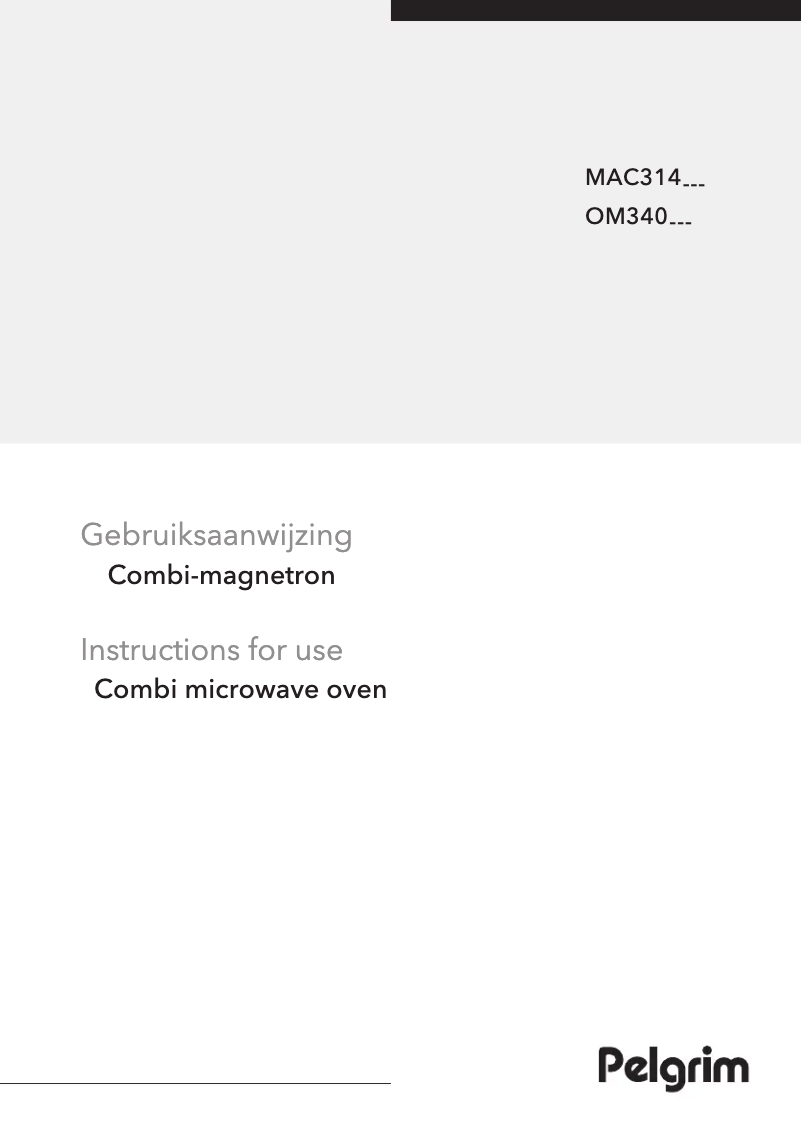 MAC314---
OM340---

Gebruiksaanwijzing
Combi-magnetron

Instructions for use
Combi microwave oven

Pelgrim